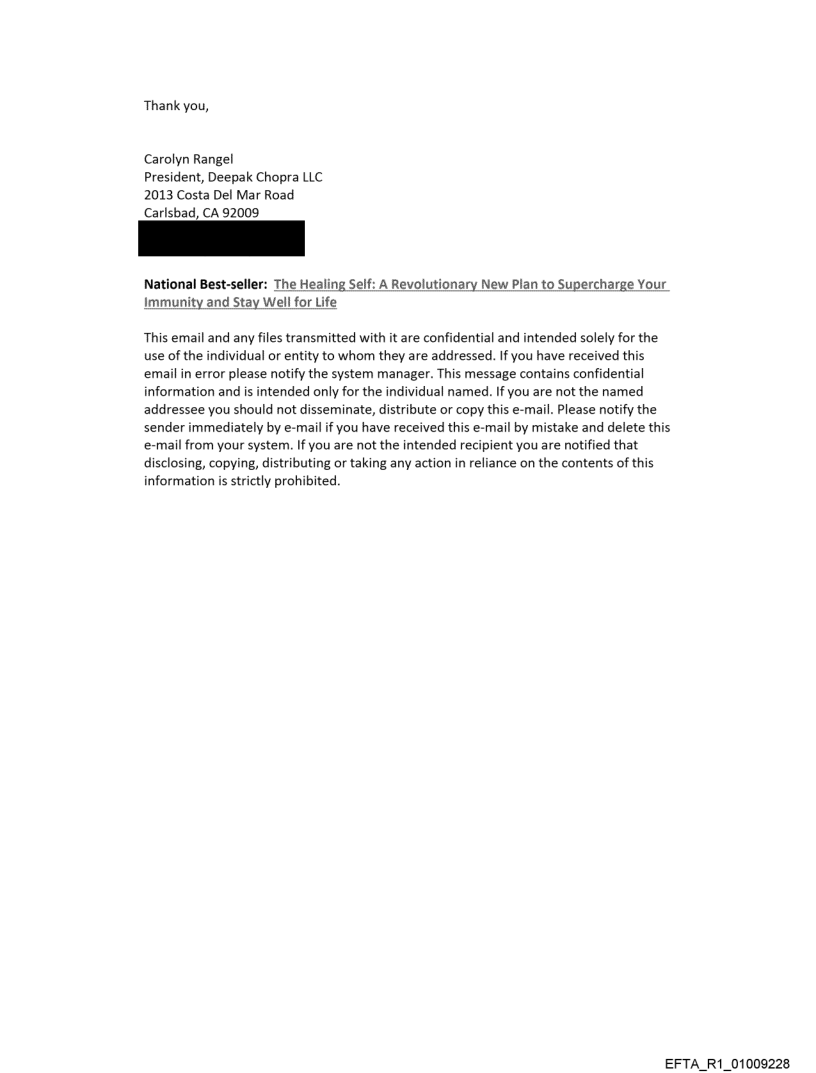 Thank you,

Carolyn Rangel
President, Deepak Chopra LLC
2013 Costa Del Mar Road
Carlsbad, CA 92009

National Best-seller: The Healing Self: A Revolutionary New Plan to Supercharge Your Immunity and Stay Well for Life

This email and any files transmitted with it are confidential and intended solely for the use of the individual or entity to whom they are addressed. If you have received this email in error please notify the system manager. This message contains confidential information and is intended only for the individual named. If you are not the named addressee you should not disseminate, distribute or copy this e-mail. Please notify the sender immediately by e-mail if you have received this e-mail by mistake and delete this e-mail from your system. If you are not the intended recipient you are notified that disclosing, copying, distributing or taking any action in reliance on the contents of this information is strictly prohibited.

EFTA_R1_01009228